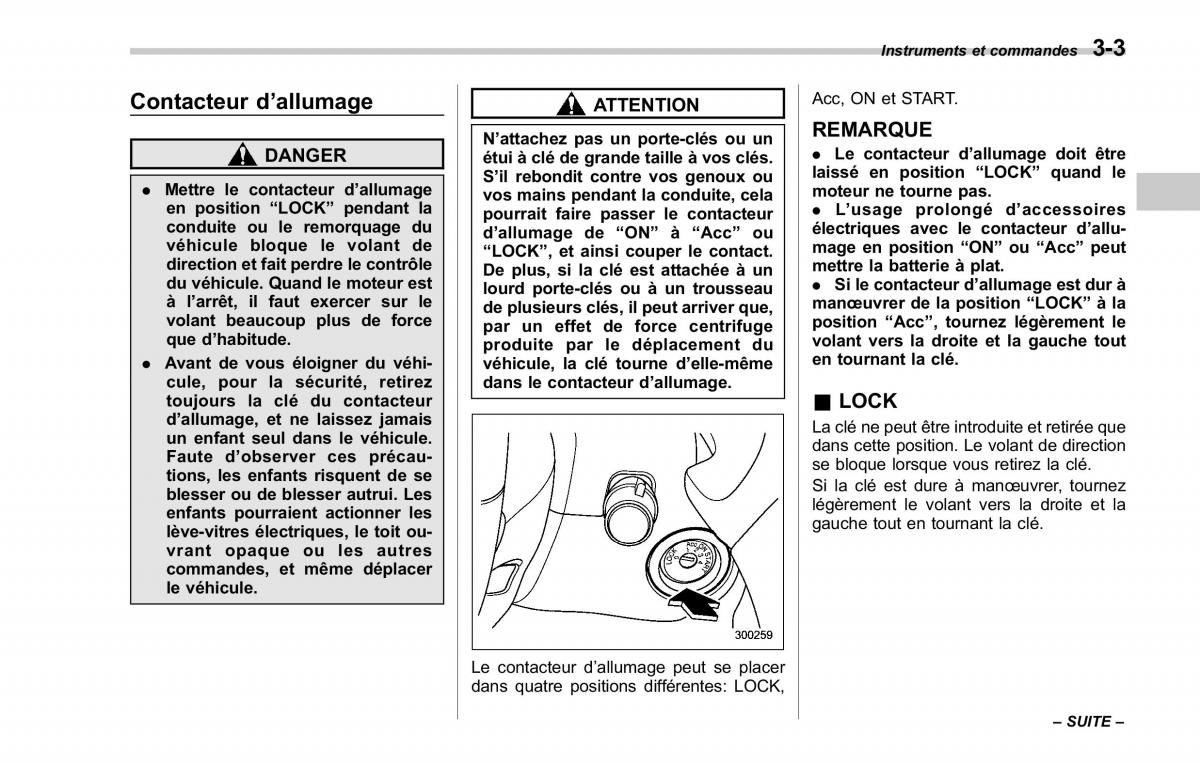 Instruments et commandes 3-3

Contacteur d'allumage

DANGER

● Mettre le contacteur d'allumage en position "LOCK" pendant la conduite ou le remorquage du véhicule bloque le volant de direction et fait perdre le contrôle du véhicule. Quand le moteur est à l'arrêt, il faut exercer sur le volant beaucoup plus de force que d'habitude.

● Avant de vous éloigner du véhicule, pour la sécurité, retirez toujours la clé du contacteur d'allumage, et ne laissez jamais un enfant seul dans le véhicule. Faute d'observer ces précautions, les enfants risquent de se blesser ou de blesser autrui. Les enfants pourraient actionner les lève-vitres électriques, le toit ouvrant opaque ou les autres commandes, et même déplacer le véhicule.

ATTENTION

N'attachez pas un porte-clés ou un étui à clé de grande taille à vos clés. S'il rebondit contre vos genoux ou vos mains pendant la conduite, cela pourrait faire passer le contacteur d'allumage de "ON" à "Acc" ou "LOCK", et ainsi couper le contact. De plus, si la clé est attachée à un lourd porte-clés ou à un trousseau de plusieurs clés, il peut arriver que, par un effet de force centrifuge produite par le déplacement du véhicule, la clé tourne d'elle-même dans le contacteur d'allumage.

LOCK ACC ON START

300259

Le contacteur d'allumage peut se placer dans quatre positions différentes: LOCK, Acc, ON et START.

REMARQUE

● Le contacteur d'allumage doit être laissé en position "LOCK" quand le moteur ne tourne pas.
● L'usage prolongé d'accessoires électriques avec le contacteur d'allumage en position "ON" ou "Acc" peut mettre la batterie à plat.
● Si le contacteur d'allumage est dur à manœuvrer de la position "LOCK" à la position "Acc", tournez légèrement le volant vers la droite et la gauche tout en tournant la clé.

■ LOCK

La clé ne peut être introduite et retirée que dans cette position. Le volant de direction se bloque lorsque vous retirez la clé.
Si la clé est dure à manœuvrer, tournez légèrement le volant vers la droite et la gauche tout en tournant la clé.

– SUITE –